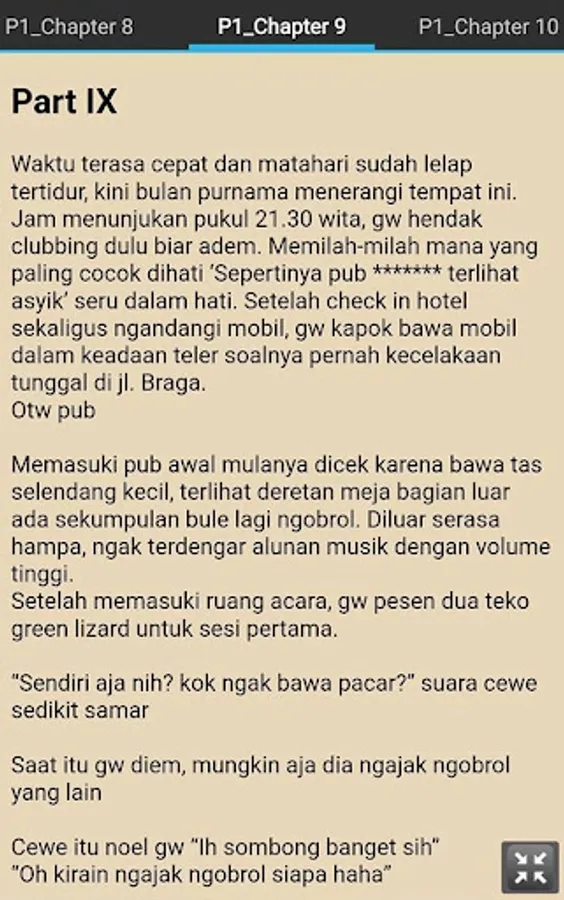 P1_Chapter 8 P1_Chapter 9 P1_Chapter 10

Part IX

Waktu terasa cepat dan matahari sudah lelap tertidur, kini bulan purnama menerangi tempat ini. Jam menunjukan pukul 21.30 wita, gw hendak clubbing dulu biar adem. Memilah-milah mana yang paling cocok dihati 'Sepertinya pub ******* terlihat asyik' seru dalam hati. Setelah check in hotel sekaligus ngandangi mobil, gw kapok bawa mobil dalam keadaan teler soalnya pernah kecelakaan tunggal di jl. Braga.
Otw pub

Memasuki pub awal mulanya dicek karena bawa tas selendang kecil, terlihat deretan meja bagian luar ada sekumpulan bule lagi ngobrol. Diluar serasa hampa, ngak terdengar alunan musik dengan volume tinggi.
Setelah memasuki ruang acara, gw pesen dua teko green lizard untuk sesi pertama.

"Sendiri aja nih? kok ngak bawa pacar?" suara cewe sedikit samar

Saat itu gw diem, mungkin aja dia ngajak ngobrol yang lain

Cewe itu noel gw "Ih sombong banget sih"
"Oh kirain ngajak ngobrol siapa haha"